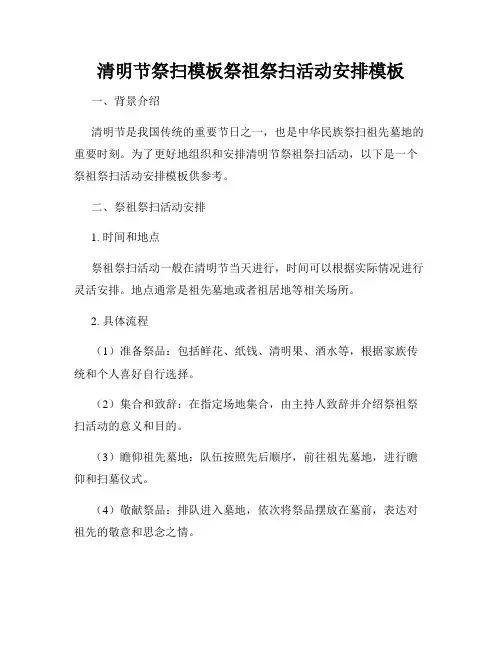 清明节祭扫模板祭祖祭扫活动安排模板

一、背景介绍

清明节是我国传统的重要节日之一，也是中华民族祭扫祖先墓地的重要时刻。为了更好地组织和安排清明节祭祖祭扫活动，以下是一个祭祖祭扫活动安排模板供参考。

二、祭祖祭扫活动安排

1. 时间和地点

祭祖祭扫活动一般在清明节当天进行，时间可以根据实际情况进行灵活安排。地点通常是祖先墓地或者祖居地等相关场所。

2. 具体流程

（1）准备祭品：包括鲜花、纸钱、清明果、酒水等，根据家族传统和个人喜好自行选择。

（2）集合和致辞：在指定场地集合，由主持人致辞并介绍祭祖祭扫活动的意义和目的。

（3）瞻仰祖先墓地：队伍按照先后顺序，前往祖先墓地，进行瞻仰和扫墓仪式。

（4）敬献祭品：排队进入墓地，依次将祭品摆放在墓前，表达对祖先的敬意和思念之情。